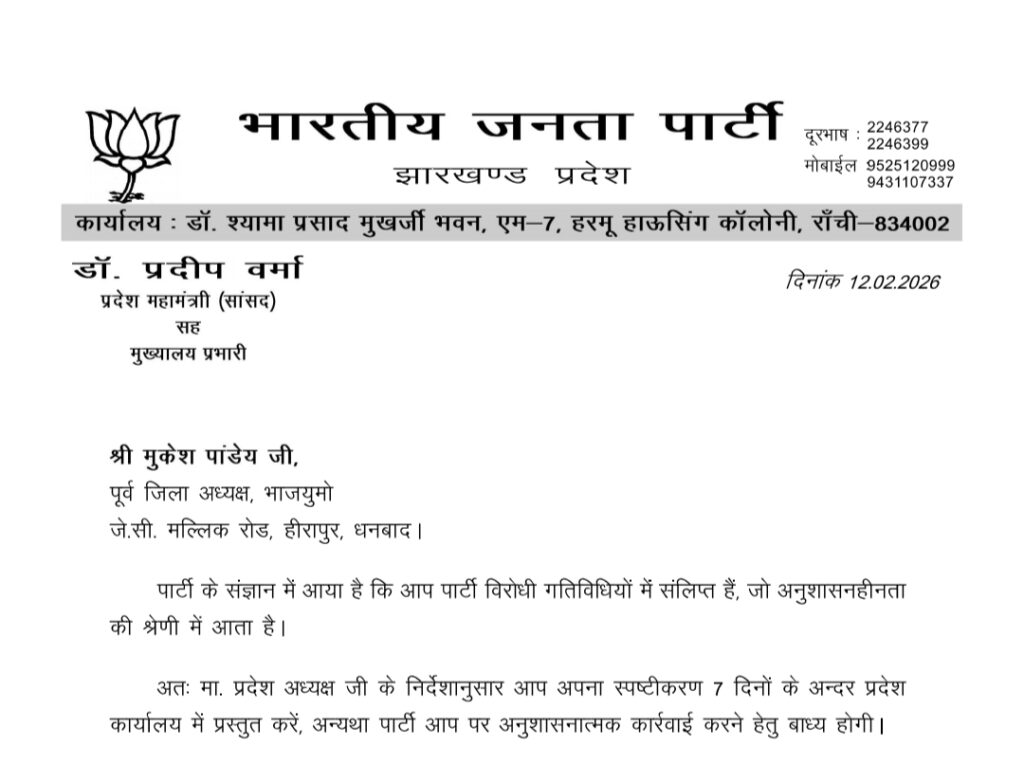 भारतीय जनता पार्टी
झारखण्ड प्रदेश

दूरभाष : 2246377
2246399
मोबाईल 9525120999
9431107337

कार्यालय : डॉ. श्यामा प्रसाद मुखर्जी भवन, एम–7, हरमू हाऊसिंग कॉलोनी, राँची–834002

डॉ. प्रदीप वर्मा
प्रदेश महामंत्री (सांसद)
सह
मुख्यालय प्रभारी

दिनांक 12.02.2026

श्री मुकेश पांडेय जी,
पूर्व जिला अध्यक्ष, भाजयुमो
जे.सी. मल्लिक रोड, हीरापुर, धनबाद।

पार्टी के संज्ञान में आया है कि आप पार्टी विरोधी गतिविधियों में संलिप्त हैं, जो अनुशासनहीनता की श्रेणी में आता है।

अतः मा. प्रदेश अध्यक्ष जी के निर्देशानुसार आप अपना स्पष्टीकरण 7 दिनों के अन्दर प्रदेश कार्यालय में प्रस्तुत करें, अन्यथा पार्टी आप पर अनुशासनात्मक कार्रवाई करने हेतु बाध्य होगी।